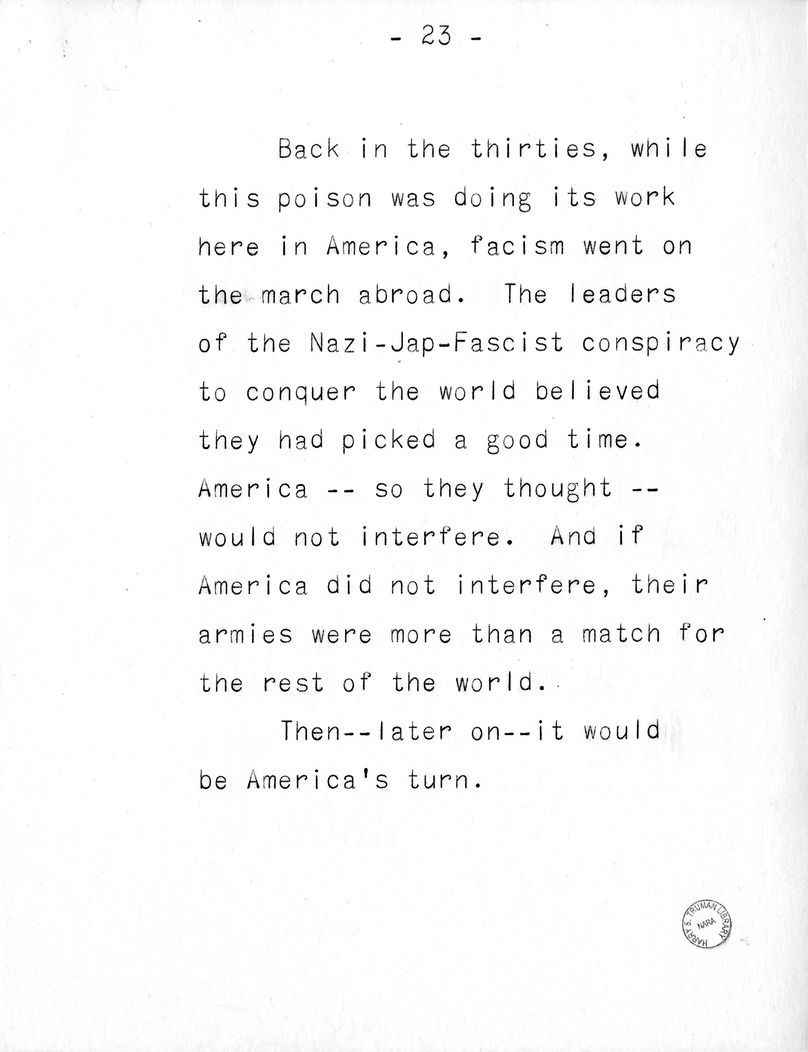 - 23 -

Back in the thirties, while this poison was doing its work here in America, facism went on the march abroad. The leaders of the Nazi-Jap-Fascist conspiracy to conquer the world believed they had picked a good time. America -- so they thought -- would not interfere. And if America did not interfere, their armies were more than a match for the rest of the world.

Then--later on--it would be America's turn.

HARRY S. TRUMAN LIBRARY NARA